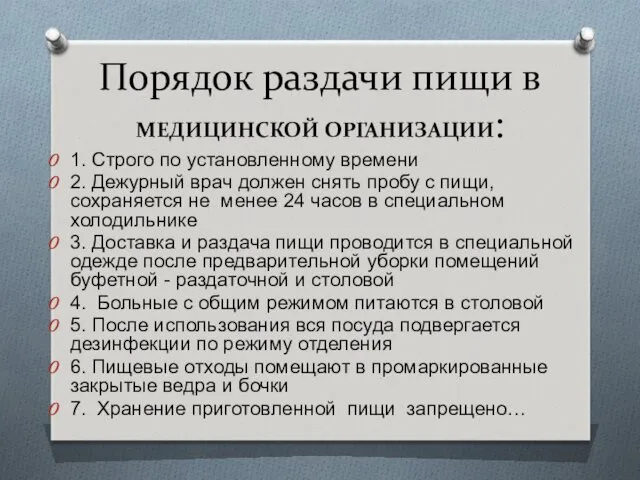 Порядок раздачи пищи в медицинской организации:

1. Строго по установленному времени

2. Дежурный врач должен снять пробу с пищи, сохраняется не менее 24 часов в специальном холодильнике

3. Доставка и раздача пищи проводится в специальной одежде после предварительной уборки помещений буфетной - раздаточной и столовой

4. Больные с общим режимом питаются в столовой

5. После использования вся посуда подвергается дезинфекции по режиму отделения

6. Пищевые отходы помещают в промаркированные закрытые ведра и бочки

7. Хранение приготовленной пищи запрещено…